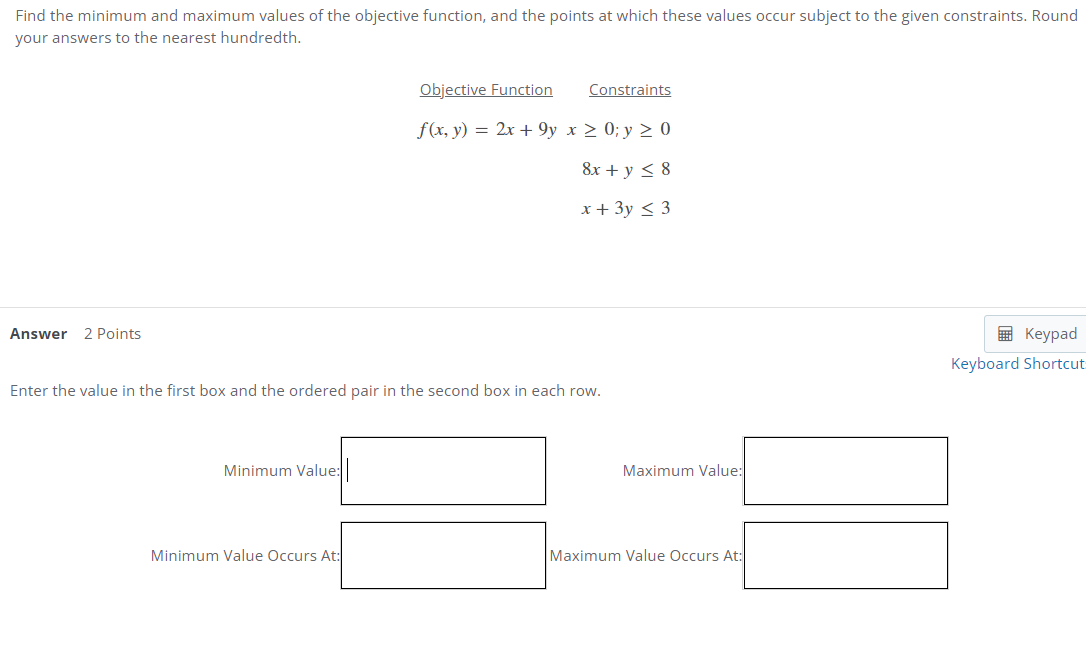 Find the minimum and maximum values of the objective function, and the points at which these values occur subject to the given constraints. Round your answers to the nearest hundredth.

| Objective Function | Constraints |
|---|---|
| $f(x, y) = 2x + 9y$ | $x \geq 0; y \geq 0$ |
| | $8x + y \leq 8$ |
| | $x + 3y \leq 3$ |

Answer 2 Points

Keypad
Keyboard Shortcut

Enter the value in the first box and the ordered pair in the second box in each row.

Minimum Value:

Maximum Value:

Minimum Value Occurs At:

Maximum Value Occurs At: